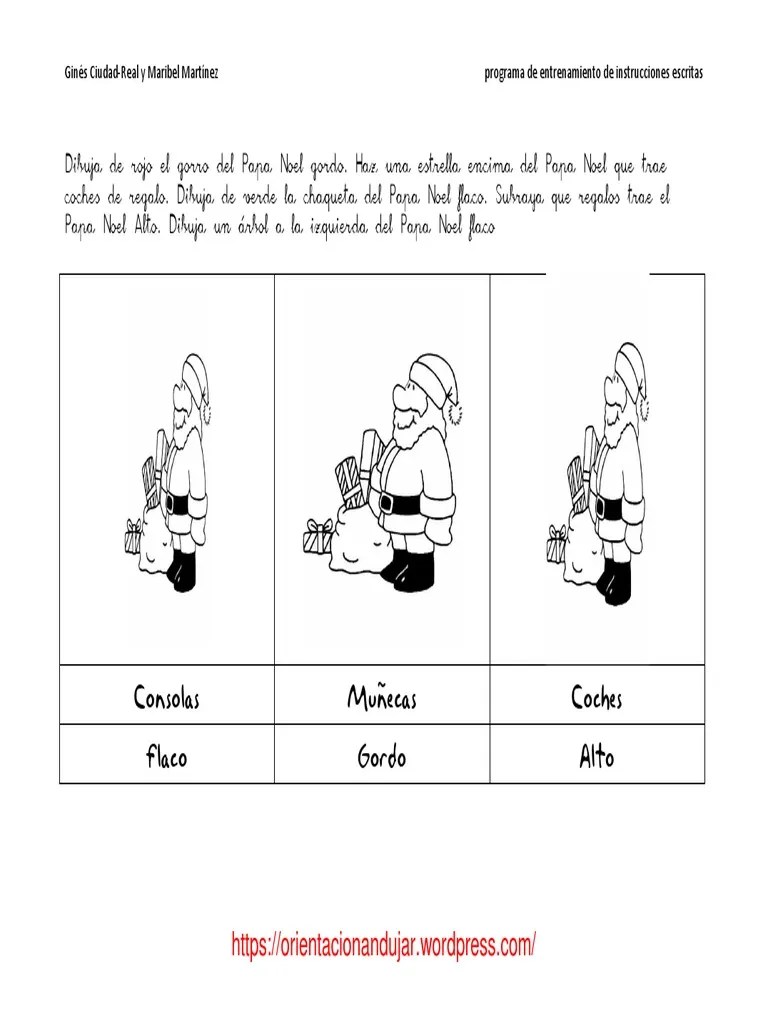 Ginés Ciudad-Real y Maribel Martínez

programa de entrenamiento de instrucciones escritas

Dibuja de rojo el gorro del Papa Noel gordo. Haz una estrella encima del Papa Noel que trae coches de regalo. Dibuja de verde la chaqueta del Papa Noel flaco. Subraya que regalos trae el Papa Noel Alto. Dibuja un árbol a la izquierda del Papa Noel flaco

| | | |
|---|---|---|
| Consolas | Muñecas | Coches |
| flaco | Gordo | Alto |

https://orientacionandujar.wordpress.com/